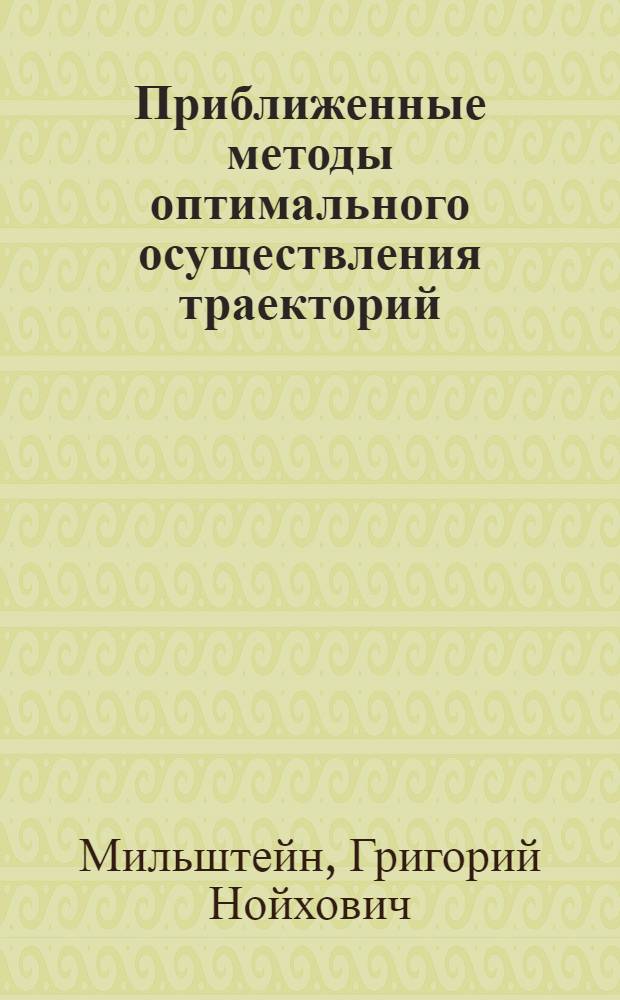 Приближенные методы оптимального осуществления траекторий

Мильштейн, Григорий Нойхович